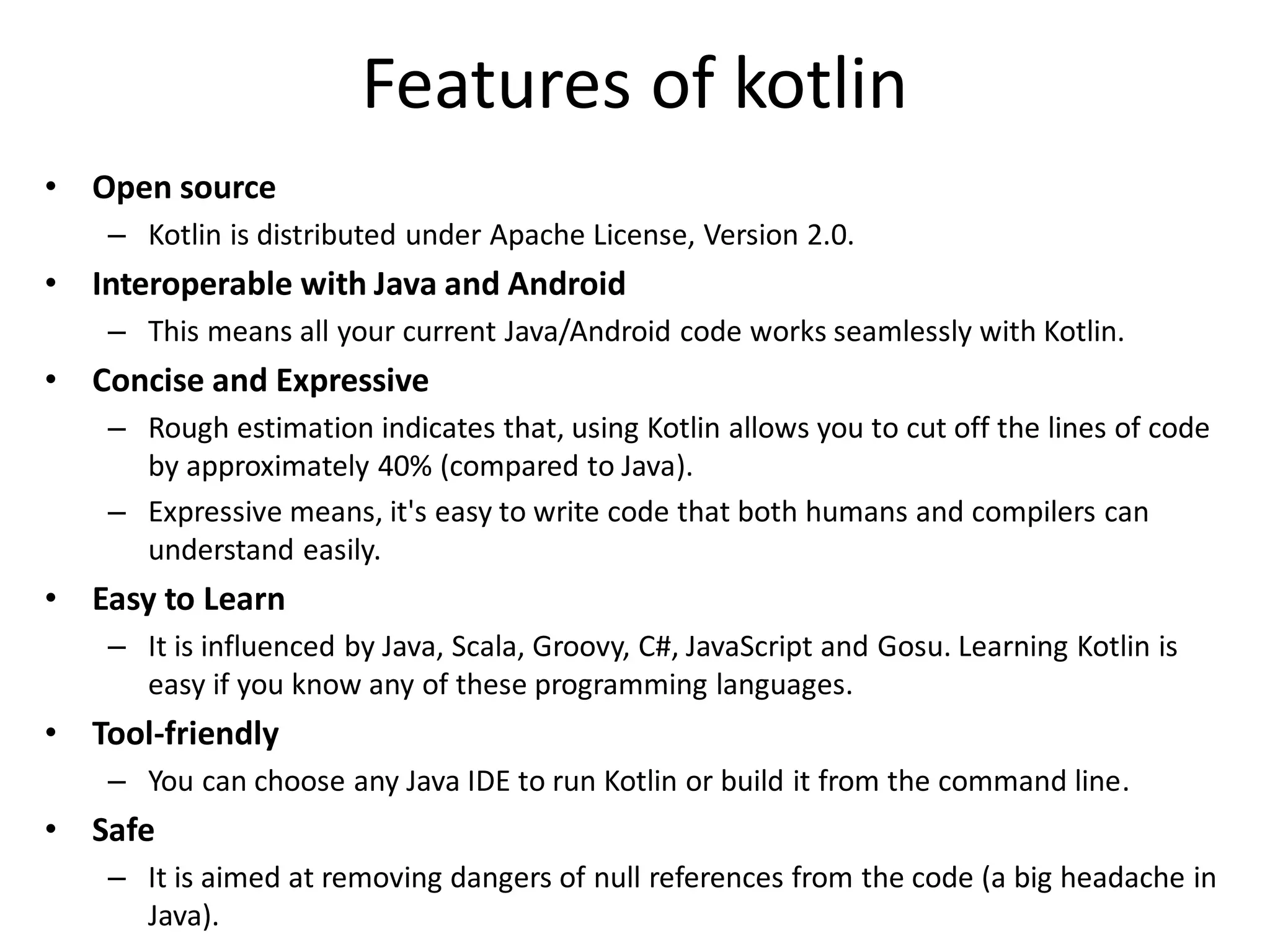 Features of kotlin

• Open source
– Kotlin is distributed under Apache License, Version 2.0.
• Interoperable with Java and Android
– This means all your current Java/Android code works seamlessly with Kotlin.
• Concise and Expressive
– Rough estimation indicates that, using Kotlin allows you to cut off the lines of code by approximately 40% (compared to Java).
– Expressive means, it's easy to write code that both humans and compilers can understand easily.
• Easy to Learn
– It is influenced by Java, Scala, Groovy, C#, JavaScript and Gosu. Learning Kotlin is easy if you know any of these programming languages.
• Tool-friendly
– You can choose any Java IDE to run Kotlin or build it from the command line.
• Safe
– It is aimed at removing dangers of null references from the code (a big headache in Java).